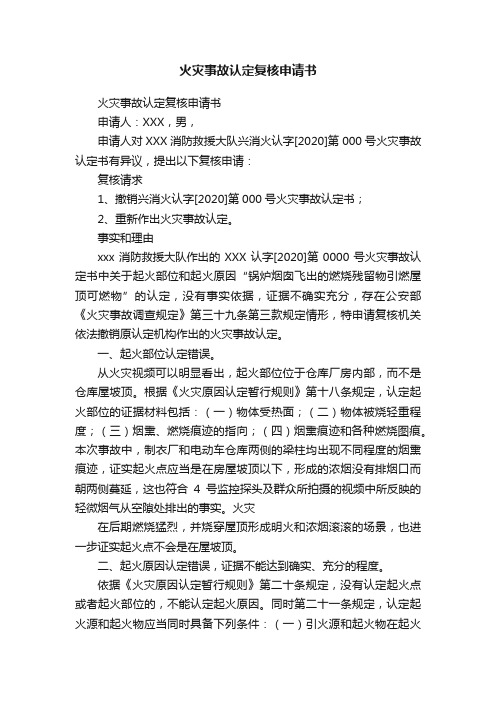 火灾事故认定复核申请书

火灾事故认定复核申请书

申请人：XXX，男，

申请人对 XXX 消防救援大队兴消火认字[2020]第 000 号火灾事故认定书有异议，提出以下复核申请：

复核请求

1、撤销兴消火认字[2020]第 000 号火灾事故认定书；

2、重新作出火灾事故认定。

事实和理由

xxx 消防救援大队作出的 XXX 认字[2020]第 0000 号火灾事故认定书中关于起火部位和起火原因“锅炉烟囱飞出的燃烧残留物引燃屋顶可燃物”的认定，没有事实依据，证据不确实充分，存在公安部《火灾事故调查规定》第三十九条第三款规定情形，特申请复核机关依法撤销原认定机构作出的火灾事故认定。

一、起火部位认定错误。

从火灾视频可以明显看出，起火部位位于仓库厂房内部，而不是仓库屋坡顶。根据《火灾原因认定暂行规则》第十八条规定，认定起火部位的证据材料包括：（一）物体受热面；（二）物体被烧轻重程度；（三）烟熏、燃烧痕迹的指向；（四）烟熏痕迹和各种燃烧图痕。本次事故中，制衣厂和电动车仓库两侧的梁柱均出现不同程度的烟熏痕迹，证实起火点应当是在房屋坡顶以下，形成的浓烟没有排烟口而朝两侧蔓延，这也符合 4 号监控探头及群众所拍摄的视频中所反映的轻微烟气从空隙处排出的事实。火灾

在后期燃烧猛烈，并烧穿屋顶形成明火和浓烟滚滚的场景，也进一步证实起火点不会是在屋坡顶。

二、起火原因认定错误，证据不能达到确实、充分的程度。

依据《火灾原因认定暂行规则》第二十条规定，没有认定起火点或者起火部位的，不能认定起火原因。同时第二十一条规定，认定起火源和起火物应当同时具备下列条件：（一）引火源和起火物在起火